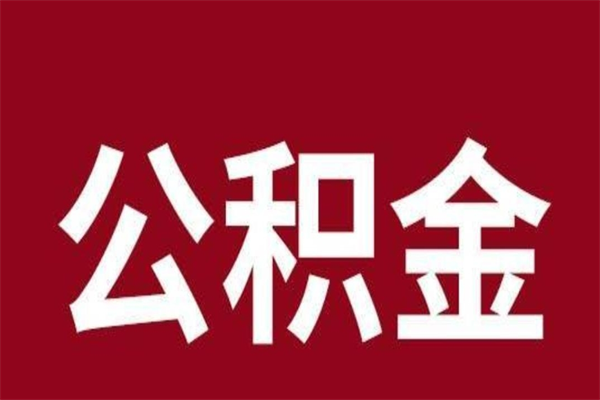 公积金